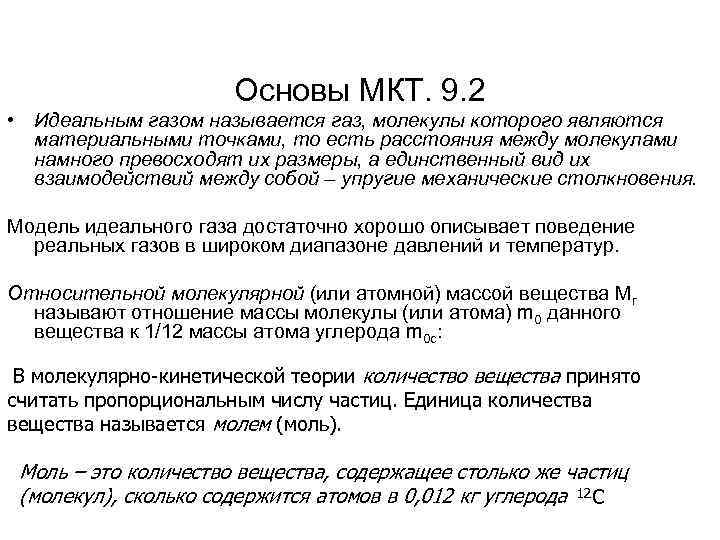 Основы МКТ. 9.2

• Идеальным газом называется газ, молекулы которого являются материальными точками, то есть расстояния между молекулами намного превосходят их размеры, а единственный вид их взаимодействий между собой – упругие механические столкновения.

Модель идеального газа достаточно хорошо описывает поведение реальных газов в широком диапазоне давлений и температур.

Относительной молекулярной (или атомной) массой вещества $M_r$ называют отношение массы молекулы (или атома) $m_0$ данного вещества к 1/12 массы атома углерода $m_{0c}$:

В молекулярно-кинетической теории количество вещества принято считать пропорциональным числу частиц. Единица количества вещества называется молем (моль).

Моль – это количество вещества, содержащее столько же частиц (молекул), сколько содержится атомов в 0,012 кг углерода $^{12}C$